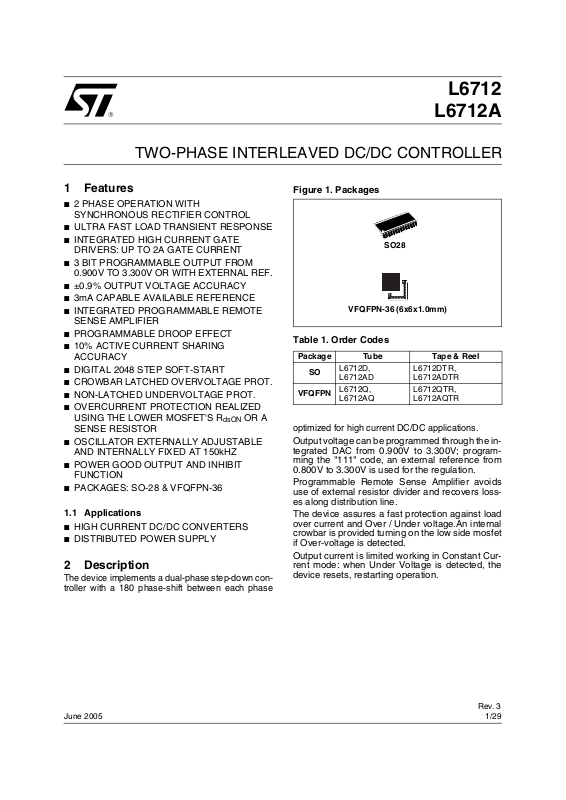 L6712
L6712A

TWO-PHASE INTERLEAVED DC/DC CONTROLLER

1 Features

■ 2 PHASE OPERATION WITH SYNCHRONOUS RECTIFIER CONTROL
■ ULTRA FAST LOAD TRANSIENT RESPONSE
■ INTEGRATED HIGH CURRENT GATE DRIVERS: UP TO 2A GATE CURRENT
■ 3 BIT PROGRAMMABLE OUTPUT FROM 0.900V TO 3.300V OR WITH EXTERNAL REF.
■ ±0.9% OUTPUT VOLTAGE ACCURACY
■ 3mA CAPABLE AVAILABLE REFERENCE
■ INTEGRATED PROGRAMMABLE REMOTE SENSE AMPLIFIER
■ PROGRAMMABLE DROOP EFFECT
■ 10% ACTIVE CURRENT SHARING ACCURACY
■ DIGITAL 2048 STEP SOFT-START
■ CROWBAR LATCHED OVERVOLTAGE PROT.
■ NON-LATCHED UNDERVOLTAGE PROT.
■ OVERCURRENT PROTECTION REALIZED USING THE LOWER MOSFET'S $R_{dsON}$ OR A SENSE RESISTOR
■ OSCILLATOR EXTERNALLY ADJUSTABLE AND INTERNALLY FIXED AT 150kHZ
■ POWER GOOD OUTPUT AND INHIBIT FUNCTION
■ PACKAGES: SO-28 & VFQFPN-36

1.1 Applications

■ HIGH CURRENT DC/DC CONVERTERS
■ DISTRIBUTED POWER SUPPLY

2 Description

The device implements a dual-phase step-down controller with a 180 phase-shift between each phase

Figure 1. Packages

SO28

VFQFPN-36 (6x6x1.0mm)

Table 1. Order Codes

| Package | Tube | Tape & Reel |
|---|---|---|
| SO | L6712D, L6712AD | L6712DTR, L6712ADTR |
| VFQFPN | L6712Q, L6712AQ | L6712QTR, L6712AQTR |

optimized for high current DC/DC applications.

Output voltage can be programmed through the integrated DAC from 0.900V to 3.300V; programming the "111" code, an external reference from 0.800V to 3.300V is used for the regulation.

Programmable Remote Sense Amplifier avoids use of external resistor divider and recovers losses along distribution line.

The device assures a fast protection against load over current and Over / Under voltage.An internal crowbar is provided turning on the low side mosfet if Over-voltage is detected.

Output current is limited working in Constant Current mode: when Under Voltage is detected, the device resets, restarting operation.

June 2005

Rev. 3
1/29